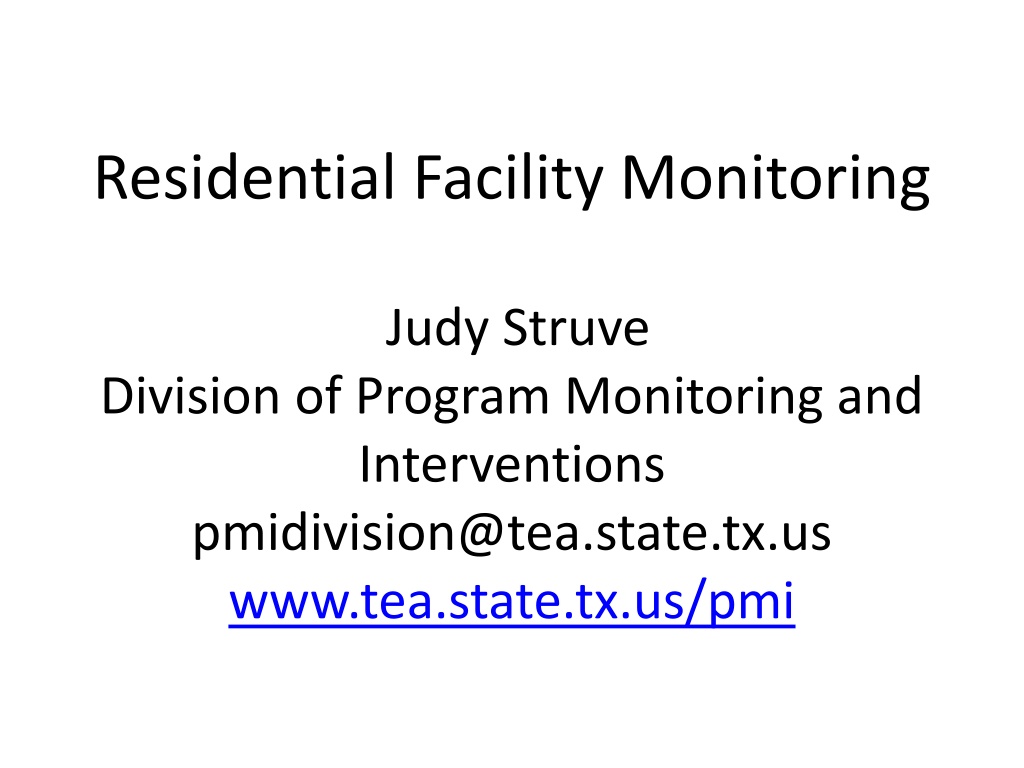 Residential Facility Monitoring

Judy Struve
Division of Program Monitoring and Interventions
pmidivision@tea.state.tx.us
www.tea.state.tx.us/pmi